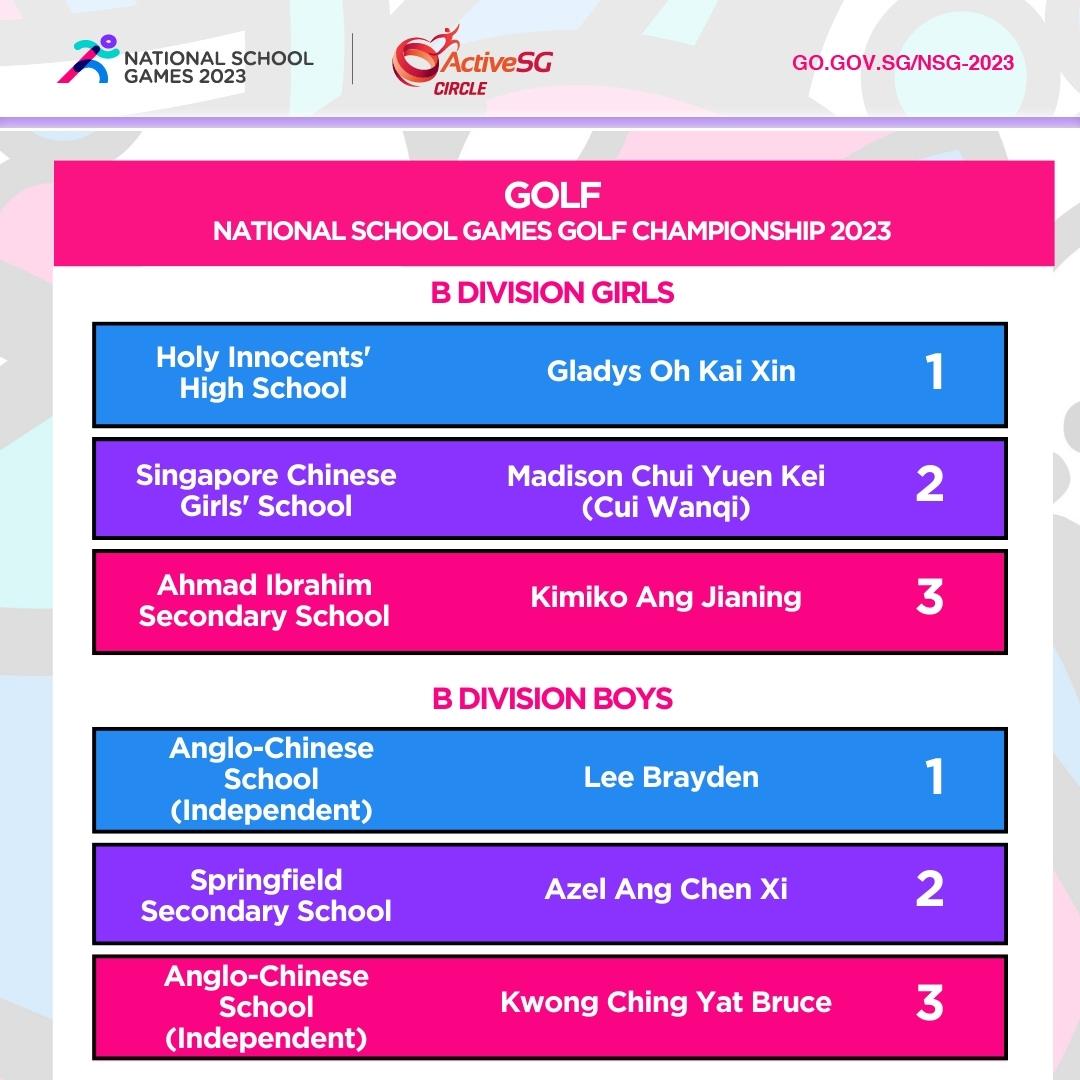 NATIONAL SCHOOL GAMES 2023

ActiveSG CIRCLE

GO.GOV.SG/NSG-2023

GOLF
NATIONAL SCHOOL GAMES GOLF CHAMPIONSHIP 2023

B DIVISION GIRLS

| Holy Innocents' High School | Gladys Oh Kai Xin | 1 |
|---|---|---|
| Singapore Chinese Girls' School | Madison Chui Yuen Kei (Cui Wanqi) | 2 |
| Ahmad Ibrahim Secondary School | Kimiko Ang Jianing | 3 |

B DIVISION BOYS

| Anglo-Chinese School (Independent) | Lee Brayden | 1 |
|---|---|---|
| Springfield Secondary School | Azel Ang Chen Xi | 2 |
| Anglo-Chinese School (Independent) | Kwong Ching Yat Bruce | 3 |